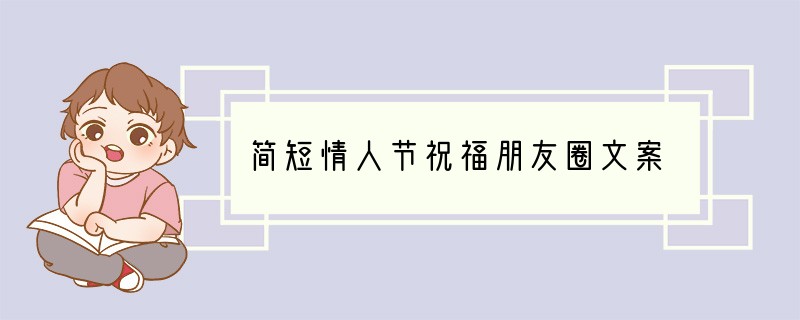 简短情人节祝福朋友圈文案